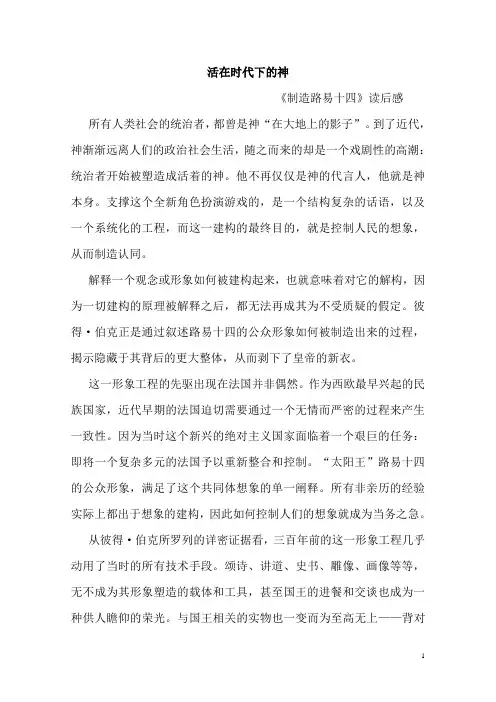 活在时代下的神

《制造路易十四》读后感

所有人类社会的统治者，都曾是神“在大地上的影子”。到了近代，神渐渐远离人们的政治社会生活，随之而来的却是一个戏剧性的高潮：统治者开始被塑造成活着的神。他不再仅仅是神的代言人，他就是神本身。支撑这个全新角色扮演游戏的，是一个结构复杂的话语，以及一个系统化的工程，而这一建构的最终目的，就是控制人民的想象，从而制造认同。

解释一个观念或形象如何被建构起来，也就意味着对它的解构，因为一切建构的原理被解释之后，都无法再成其为不受质疑的假定。彼得·伯克正是通过叙述路易十四的公众形象如何被制造出来的过程，揭示隐藏于其背后的更大整体，从而剥下了皇帝的新衣。

这一形象工程的先驱出现在法国并非偶然。作为西欧最早兴起的民族国家，近代早期的法国迫切需要通过一个无情而严密的过程来产生一致性。因为当时这个新兴的绝对主义国家面临着一个艰巨的任务：即将一个复杂多元的法国予以重新整合和控制。“太阳王”路易十四的公众形象，满足了这个共同体想象的单一阐释。所有非亲历的经验实际上都出于想象的建构，因此如何控制人们的想象就成为当务之急。

从彼得·伯克所罗列的详密证据看，三百年前的这一形象工程几乎动用了当时的所有技术手段。颂诗、讲道、史书、雕像、画像等等，无不成为其形象塑造的载体和工具，甚至国王的进餐和交谈也成为一种供人瞻仰的荣光。与国王相关的实物也一变而为至高无上——背对

1